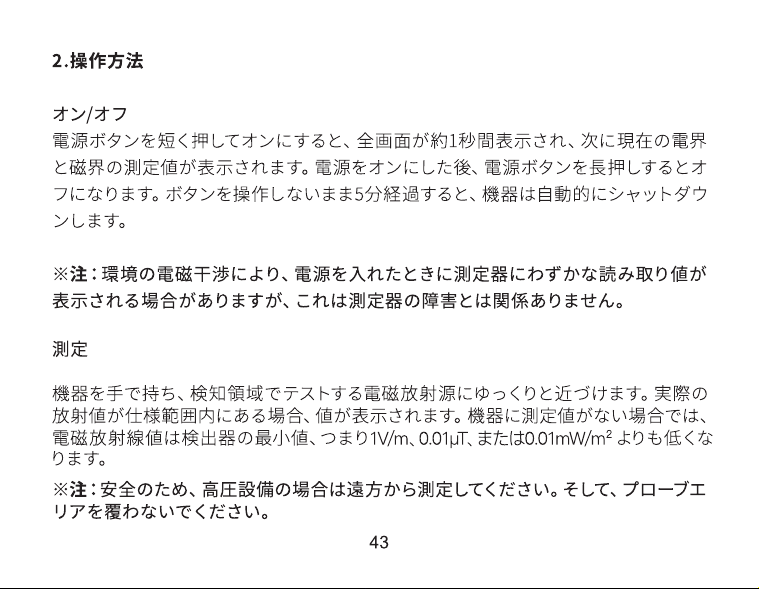 2.操作方法

オン/オフ
電源ボタンを短く押してオンにすると、全画面が約1秒間表示され、次に現在の電界と磁界の測定値が表示されます。電源をオンにした後、電源ボタンを長押しするとオフになります。ボタンを操作しないまま5分経過すると、機器は自動的にシャットダウンします。

※注：環境の電磁干渉により、電源を入れたときに測定器にわずかな読み取り値が表示される場合がありますが、これは測定器の障害とは関係ありません。

測定

機器を手で持ち、検知領域でテストする電磁放射源にゆっくりと近づけます。実際の放射値が仕様範囲内にある場合、値が表示されます。機器に測定値がない場合では、電磁放射線値は検出器の最小値、つまり1V/m、0.01μT、または0.01mW/m² よりも低くなります。

※注：安全のため、高圧設備の場合は遠方から測定してください。そして、プローブエリアを覆わないでください。

43